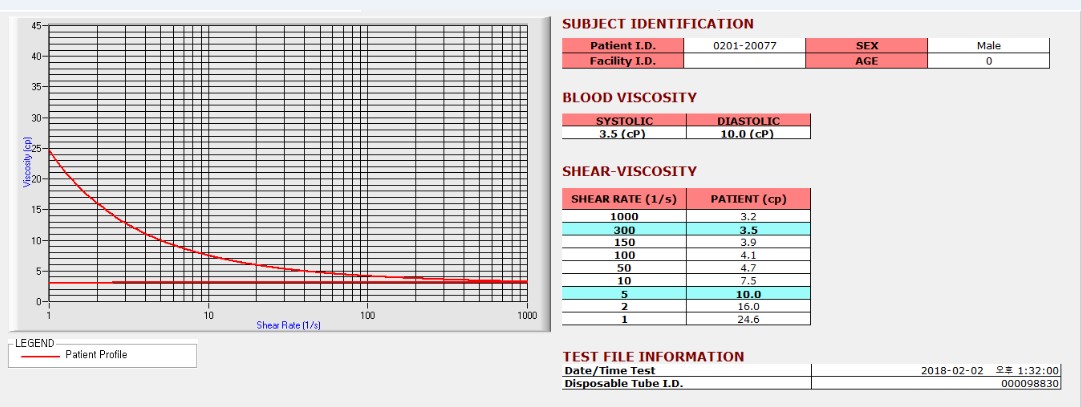 45
40
35
30
25
20
15
10
5
0
Viscosity (cp)
1
10
100
1000
Shear Rate (1/s)

LEGEND
Patient Profile

SUBJECT IDENTIFICATION

| Patient I.D. | 0201-20077 | SEX | Male |
|---|---|---|---|
| Facility I.D. | | AGE | 0 |

BLOOD VISCOSITY

| SYSTOLIC | DIASTOLIC |
|---|---|
| 3.5 (cP) | 10.0 (cP) |

SHEAR-VISCOSITY

| SHEAR RATE (1/s) | PATIENT (cp) |
|---|---|
| 1000 | 3.2 |
| 300 | 3.5 |
| 150 | 3.9 |
| 100 | 4.1 |
| 50 | 4.7 |
| 10 | 7.5 |
| 5 | 10.0 |
| 2 | 16.0 |
| 1 | 24.6 |

TEST FILE INFORMATION

| Date/Time Test | 2018-02-02 오후 1:32:00 |
|---|---|
| Disposable Tube I.D. | 000098830 |